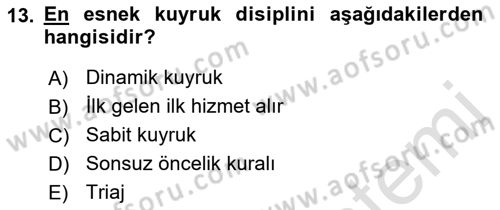 13. En esnek kuyruk disiplini aşağıdakilerden hangisidir?

A) Dinamik kuyruk
B) İlk gelen ilk hizmet alır
C) Sabit kuyruk
D) Sonsuz öncelik kuralı
E) Triaj

www.aofsoru.com www.aofsoru.com www.aofsoru.com www.aofsoru.com